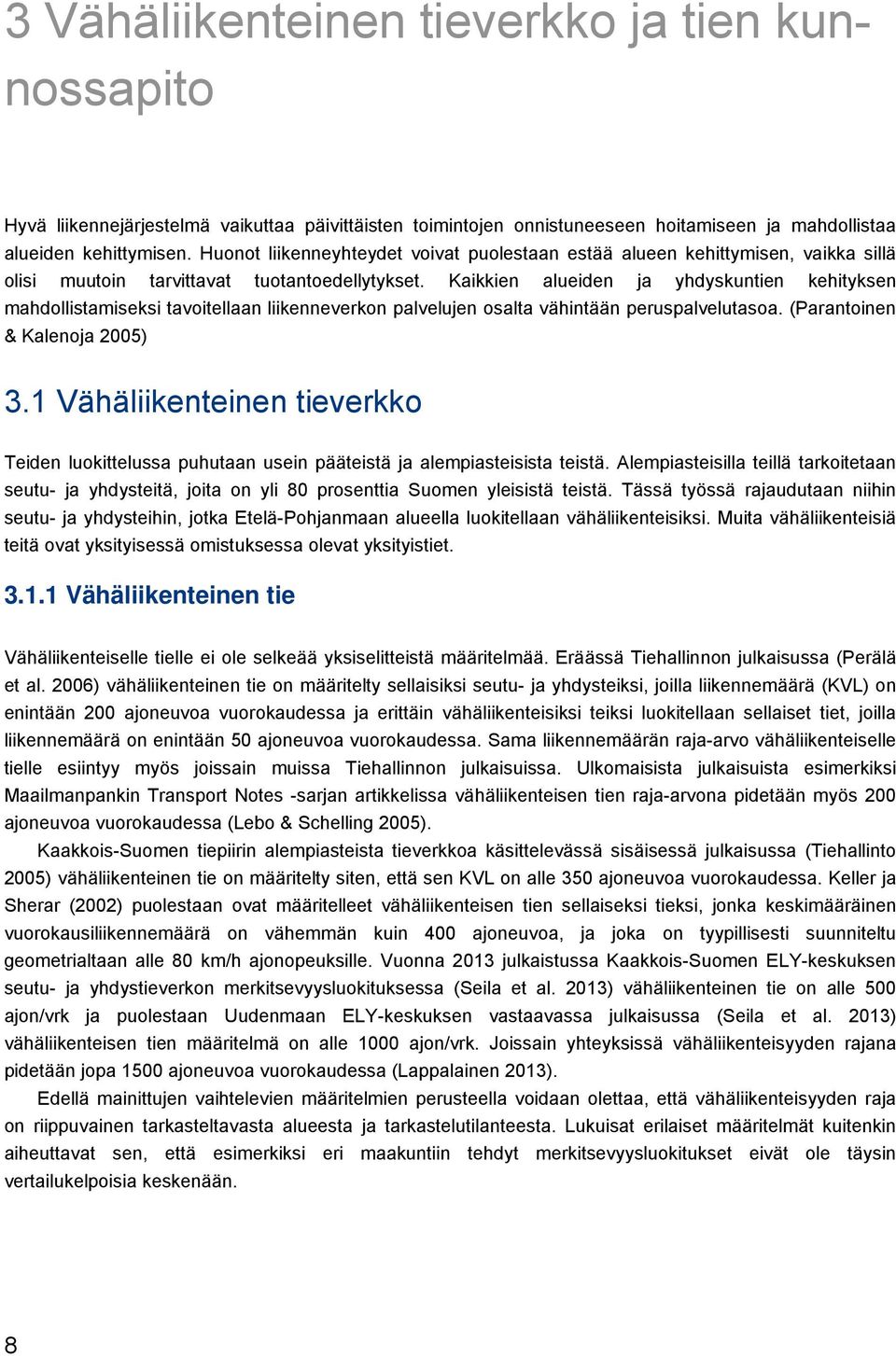 3 Vähäliikenteinen tieverkko ja tien kunnossapito

Hyvä liikennejärjestelmä vaikuttaa päivittäisten toimintojen onnistuneeseen hoitamiseen ja mahdollistaa alueiden kehittymisen. Huonot liikenneyhteydet voivat puolestaan estää alueen kehittymisen, vaikka sillä olisi muutoin tarvittavat tuotantoedellytykset. Kaikkien alueiden ja yhdyskuntien kehityksen mahdollistamiseksi tavoitellaan liikenneverkon palvelujen osalta vähintään peruspalvelutasoa. (Parantoinen & Kalenoja 2005)

3.1 Vähäliikenteinen tieverkko

Teiden luokittelussa puhutaan usein pääteistä ja alempiasteisista teistä. Alempiasteisilla teillä tarkoitetaan seutu- ja yhdysteitä, joita on yli 80 prosenttia Suomen yleisistä teistä. Tässä työssä rajaudutaan niihin seutu- ja yhdysteihin, jotka Etelä-Pohjanmaan alueella luokitellaan vähäliikenteisiksi. Muita vähäliikenteisiä teitä ovat yksityisessä omistuksessa olevat yksityistiet.

3.1.1 Vähäliikenteinen tie

Vähäliikenteiselle tielle ei ole selkeää yksiselitteistä määritelmää. Eräässä Tiehallinnon julkaisussa (Perälä et al. 2006) vähäliikenteinen tie on määritelty sellaisiksi seutu- ja yhdysteiksi, joilla liikennemäärä (KVL) on enintään 200 ajoneuvoa vuorokaudessa ja erittäin vähäliikenteisiksi teiksi luokitellaan sellaiset tiet, joilla liikennemäärä on enintään 50 ajoneuvoa vuorokaudessa. Sama liikennemäärän raja-arvo vähäliikenteiselle tielle esiintyy myös joissain muissa Tiehallinnon julkaisuissa. Ulkomaisista julkaisuista esimerkiksi Maailmanpankin Transport Notes -sarjan artikkelissa vähäliikenteisen tien raja-arvona pidetään myös 200 ajoneuvoa vuorokaudessa (Lebo & Schelling 2005).

Kaakkois-Suomen tiepiirin alempiasteista tieverkkoa käsittelevässä sisäisessä julkaisussa (Tiehallinto 2005) vähäliikenteinen tie on määritelty siten, että sen KVL on alle 350 ajoneuvoa vuorokaudessa. Keller ja Sherar (2002) puolestaan ovat määritelleet vähäliikenteisen tien sellaiseksi tieksi, jonka keskimääräinen vuorokausiliikennemäärä on vähemmän kuin 400 ajoneuvoa, ja joka on tyypillisesti suunniteltu geometrialtaan alle 80 km/h ajonopeuksille. Vuonna 2013 julkaistussa Kaakkois-Suomen ELY-keskuksen seutu- ja yhdystieverkon merkitsevyysluokituksessa (Seila et al. 2013) vähäliikenteinen tie on alle 500 ajon/vrk ja puolestaan Uudenmaan ELY-keskuksen vastaavassa julkaisussa (Seila et al. 2013) vähäliikenteisen tien määritelmä on alle 1000 ajon/vrk. Joissain yhteyksissä vähäliikenteisyyden rajana pidetään jopa 1500 ajoneuvoa vuorokaudessa (Lappalainen 2013).

Edellä mainittujen vaihtelevien määritelmien perusteella voidaan olettaa, että vähäliikenteisyyden raja on riippuvainen tarkasteltavasta alueesta ja tarkastelutilanteesta. Lukuisat erilaiset määritelmät kuitenkin aiheuttavat sen, että esimerkiksi eri maakuntiin tehdyt merkitsevyysluokitukset eivät ole täysin vertailukelpoisia keskenään.

8